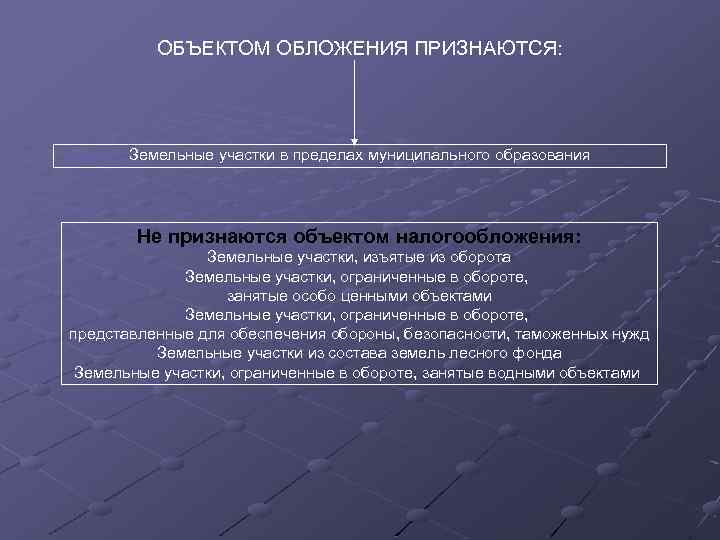 ОБЪЕКТОМ ОБЛОЖЕНИЯ ПРИЗНАЮТСЯ:

Земельные участки в пределах муниципального образования

Не признаются объектом налогообложения:
Земельные участки, изъятые из оборота
Земельные участки, ограниченные в обороте, занятые особо ценными объектами
Земельные участки, ограниченные в обороте, представленные для обеспечения обороны, безопасности, таможенных нужд
Земельные участки из состава земель лесного фонда
Земельные участки, ограниченные в обороте, занятые водными объектами